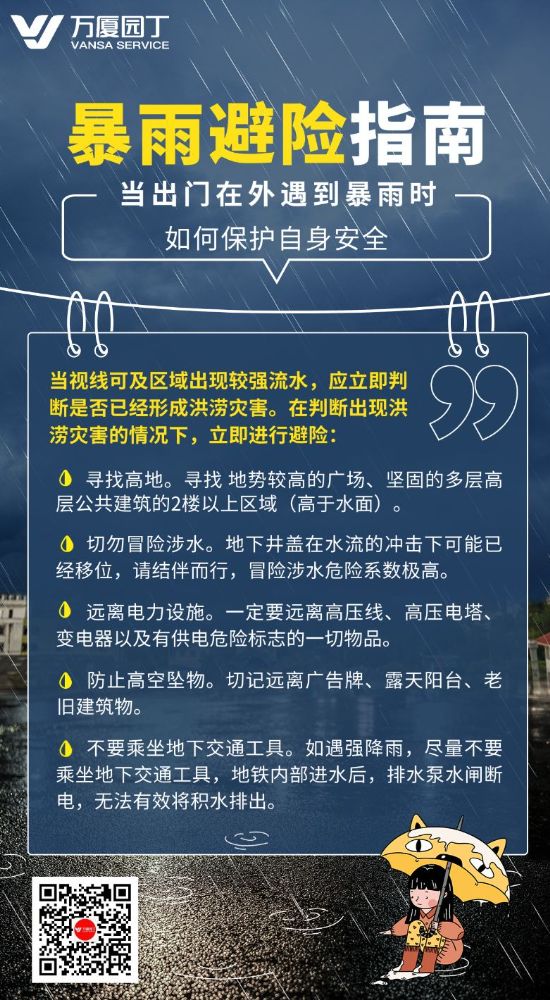 万厦园丁
VANSA SERVICE

暴雨避险指南

当出门在外遇到暴雨时

如何保护自身安全

当视线可及区域出现较强流水，应立即判断是否已经形成洪涝灾害。在判断出现洪涝灾害的情况下，立即进行避险：

寻找高地。寻找 地势较高的广场、坚固的多层高层公共建筑的2楼以上区域（高于水面）。

切勿冒险涉水。地下井盖在水流的冲击下可能已经移位，请结伴而行，冒险涉水危险系数极高。

远离电力设施。一定要远离高压线、高压电塔、变电器以及有供电危险标志的一切物品。

防止高空坠物。切记远离广告牌、露天阳台、老旧建筑物。

不要乘坐地下交通工具。如遇强降雨，尽量不要乘坐地下交通工具，地铁内部进水后，排水泵水闸断电，无法有效将积水排出。